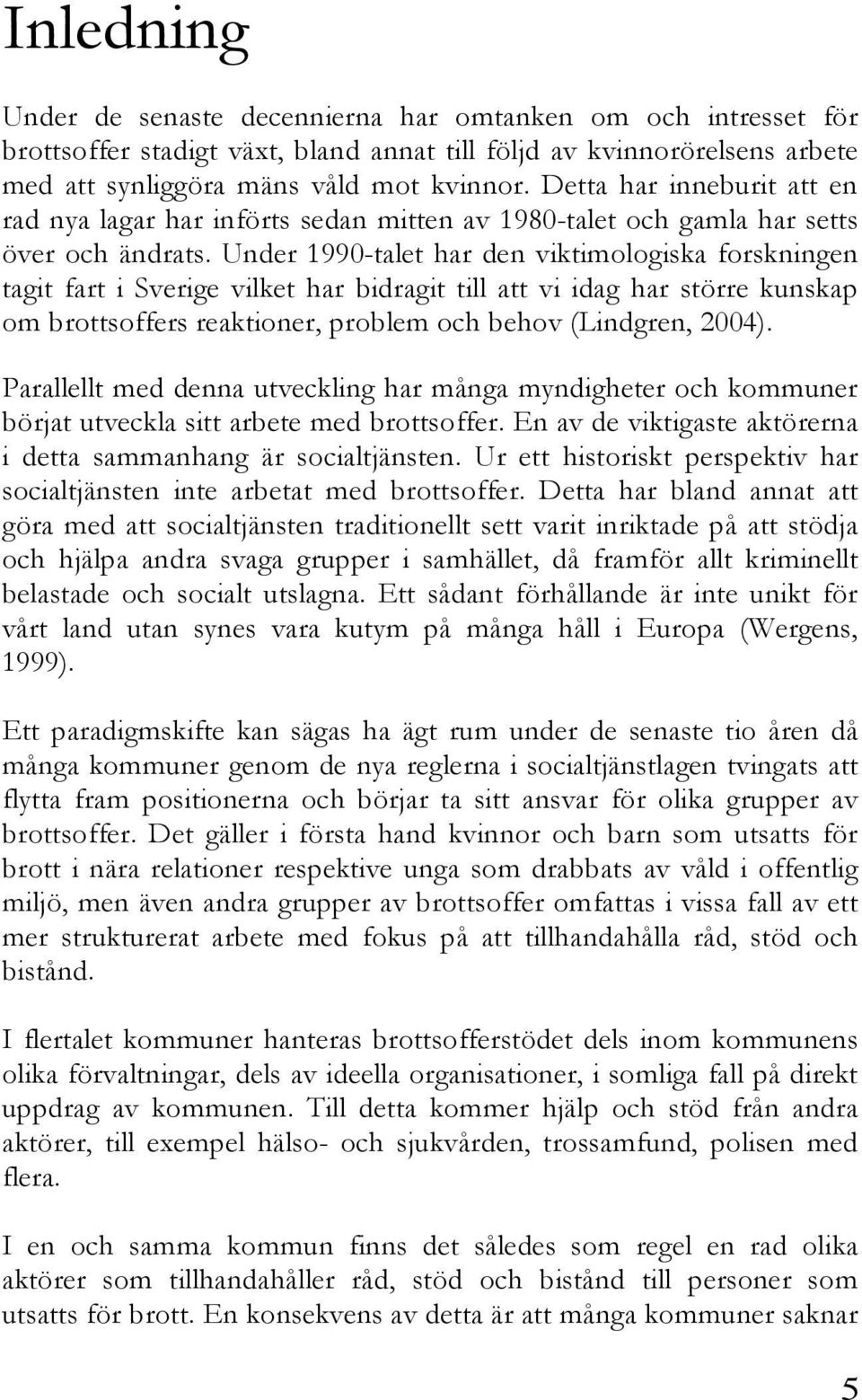 Inledning

Under de senaste decennierna har omtanken om och intresset för brottsoffer stadigt växt, bland annat till följd av kvinnorörelsens arbete med att synliggöra mäns våld mot kvinnor. Detta har inneburit att en rad nya lagar har införts sedan mitten av 1980-talet och gamla har setts över och ändrats. Under 1990-talet har den viktimologiska forskningen tagit fart i Sverige vilket har bidragit till att vi idag har större kunskap om brottsoffers reaktioner, problem och behov (Lindgren, 2004).

Parallellt med denna utveckling har många myndigheter och kommuner börjat utveckla sitt arbete med brottsoffer. En av de viktigaste aktörerna i detta sammanhang är socialtjänsten. Ur ett historiskt perspektiv har socialtjänsten inte arbetat med brottsoffer. Detta har bland annat att göra med att socialtjänsten traditionellt sett varit inriktade på att stödja och hjälpa andra svaga grupper i samhället, då framför allt kriminellt belastade och socialt utslagna. Ett sådant förhållande är inte unikt för vårt land utan synes vara kutym på många håll i Europa (Wergens, 1999).

Ett paradigmskifte kan sägas ha ägt rum under de senaste tio åren då många kommuner genom de nya reglerna i socialtjänstlagen tvingats att flytta fram positionerna och börjar ta sitt ansvar för olika grupper av brottsoffer. Det gäller i första hand kvinnor och barn som utsatts för brott i nära relationer respektive unga som drabbats av våld i offentlig miljö, men även andra grupper av brottsoffer omfattas i vissa fall av ett mer strukturerat arbete med fokus på att tillhandahålla råd, stöd och bistånd.

I flertalet kommuner hanteras brottsofferstödet dels inom kommunens olika förvaltningar, dels av ideella organisationer, i somliga fall på direkt uppdrag av kommunen. Till detta kommer hjälp och stöd från andra aktörer, till exempel hälso- och sjukvården, trossamfund, polisen med flera.

I en och samma kommun finns det således som regel en rad olika aktörer som tillhandahåller råd, stöd och bistånd till personer som utsatts för brott. En konsekvens av detta är att många kommuner saknar

5